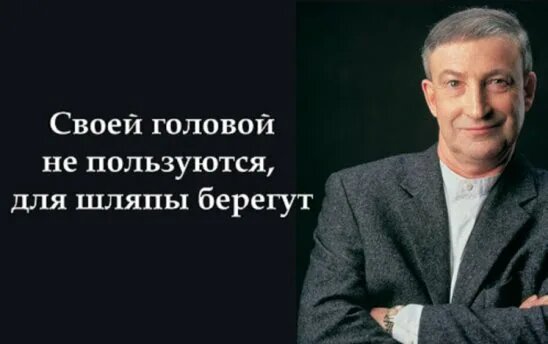 Своей головой не пользуются, для шляпы берегут